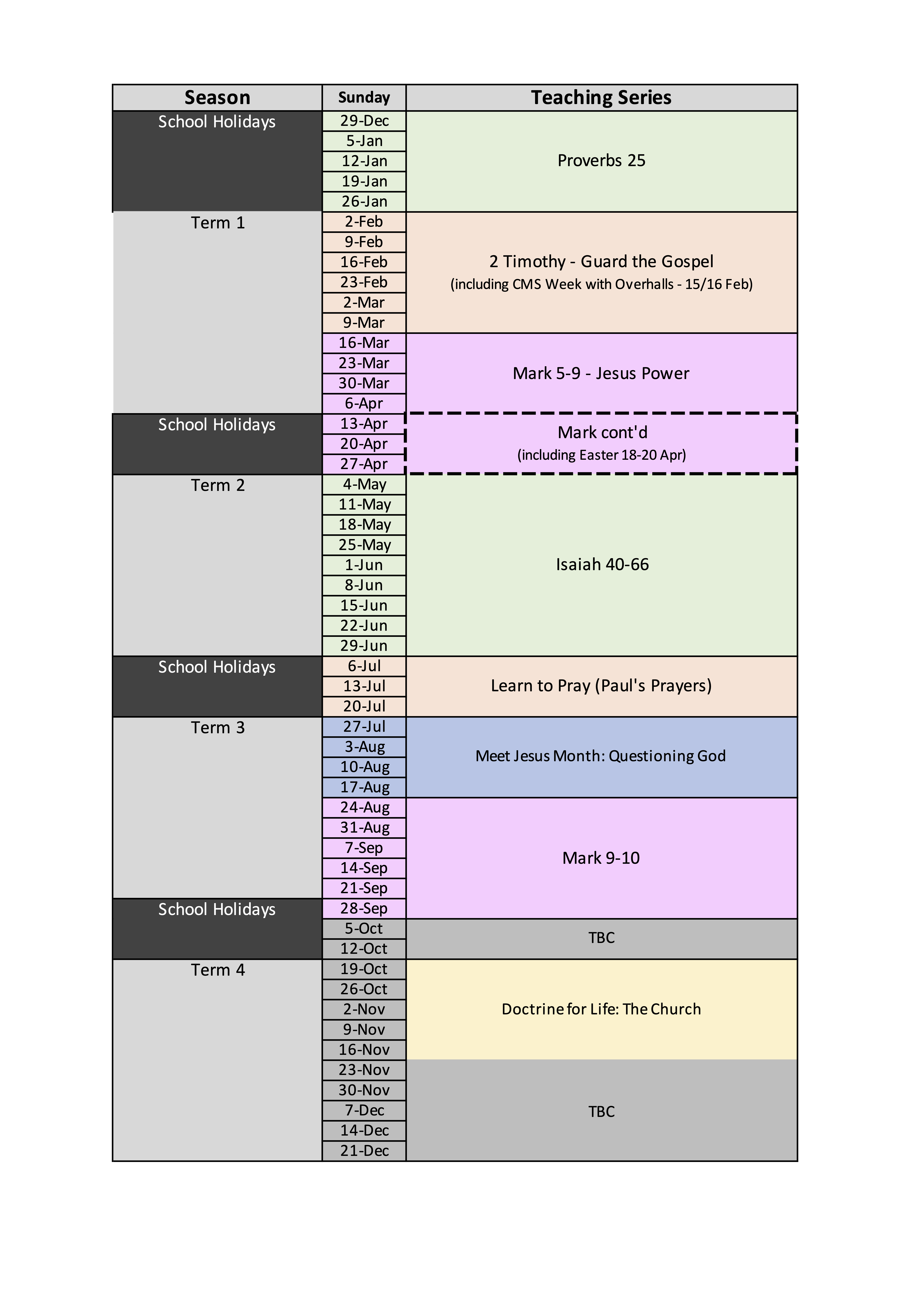 | Season | Sunday | Teaching Series |
|---|---|---|
| School Holidays | 29-Dec | Proverbs 25 |
| | 5-Jan | |
| | 12-Jan | |
| | 19-Jan | |
| | 26-Jan | |
| Term 1 | 2-Feb | 2 Timothy - Guard the Gospel (including CMS Week with Overhalls - 15/16 Feb) |
| | 9-Feb | |
| | 16-Feb | |
| | 23-Feb | |
| | 2-Mar | |
| | 9-Mar | |
| | 16-Mar | Mark 5-9 - Jesus Power |
| | 23-Mar | |
| | 30-Mar | |
| | 6-Apr | |
| School Holidays | 13-Apr | Mark cont'd (including Easter 18-20 Apr) |
| | 20-Apr | |
| | 27-Apr | |
| Term 2 | 4-May | Isaiah 40-66 |
| | 11-May | |
| | 18-May | |
| | 25-May | |
| | 1-Jun | |
| | 8-Jun | |
| | 15-Jun | |
| | 22-Jun | |
| | 29-Jun | |
| School Holidays | 6-Jul | Learn to Pray (Paul's Prayers) |
| | 13-Jul | |
| | 20-Jul | |
| Term 3 | 27-Jul | Meet Jesus Month: Questioning God |
| | 3-Aug | |
| | 10-Aug | |
| | 17-Aug | |
| | 24-Aug | Mark 9-10 |
| | 31-Aug | |
| | 7-Sep | |
| | 14-Sep | |
| | 21-Sep | |
| School Holidays | 28-Sep | |
| | 5-Oct | TBC |
| | 12-Oct | |
| Term 4 | 19-Oct | Doctrine for Life: The Church |
| | 26-Oct | |
| | 2-Nov | |
| | 9-Nov | |
| | 16-Nov | |
| | 23-Nov | TBC |
| | 30-Nov | |
| | 7-Dec | |
| | 14-Dec | |
| | 21-Dec | |